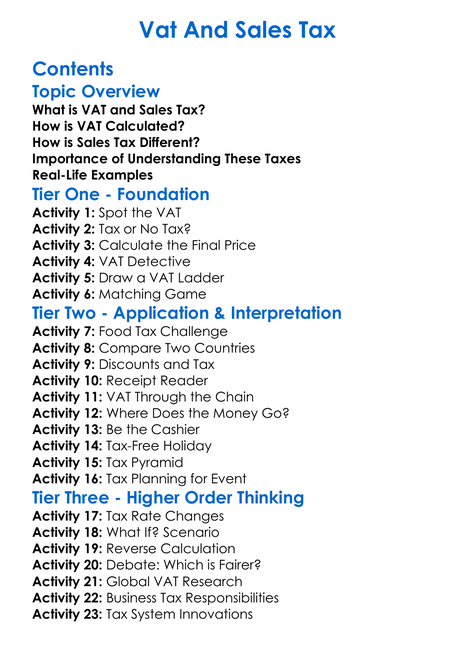 Vat And Sales Tax

Contents

Topic Overview

What is VAT and Sales Tax?
How is VAT Calculated?
How is Sales Tax Different?
Importance of Understanding These Taxes
Real-Life Examples

Tier One - Foundation

Activity 1: Spot the VAT
Activity 2: Tax or No Tax?
Activity 3: Calculate the Final Price
Activity 4: VAT Detective
Activity 5: Draw a VAT Ladder
Activity 6: Matching Game

Tier Two - Application & Interpretation

Activity 7: Food Tax Challenge
Activity 8: Compare Two Countries
Activity 9: Discounts and Tax
Activity 10: Receipt Reader
Activity 11: VAT Through the Chain
Activity 12: Where Does the Money Go?
Activity 13: Be the Cashier
Activity 14: Tax-Free Holiday
Activity 15: Tax Pyramid
Activity 16: Tax Planning for Event

Tier Three - Higher Order Thinking

Activity 17: Tax Rate Changes
Activity 18: What If? Scenario
Activity 19: Reverse Calculation
Activity 20: Debate: Which is Fairer?
Activity 21: Global VAT Research
Activity 22: Business Tax Responsibilities
Activity 23: Tax System Innovations